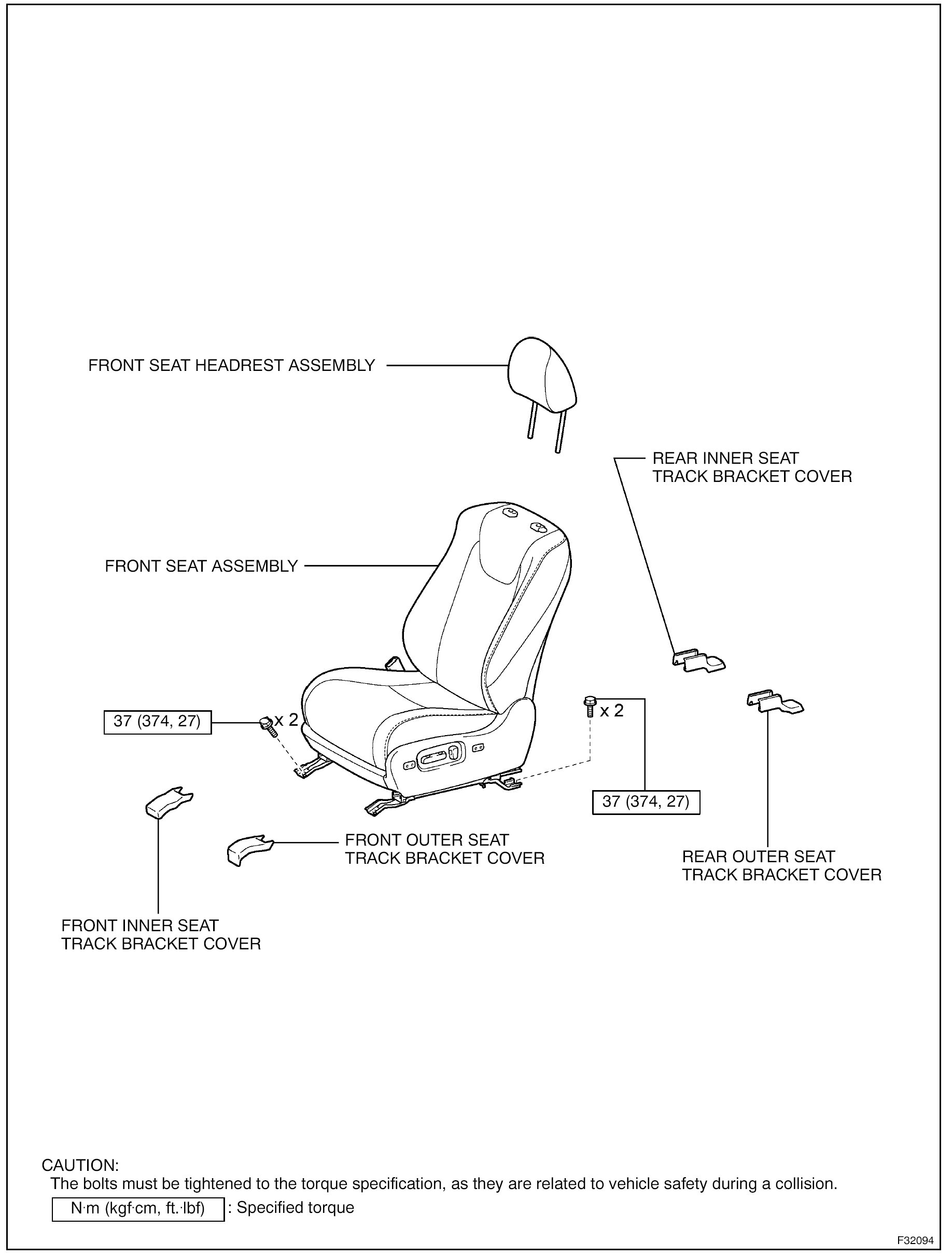 FRONT SEAT HEADREST ASSEMBLY

REAR INNER SEAT TRACK BRACKET COVER

FRONT SEAT ASSEMBLY

37 (374, 27)

x 2

x 2

37 (374, 27)

FRONT OUTER SEAT TRACK BRACKET COVER

REAR OUTER SEAT TRACK BRACKET COVER

FRONT INNER SEAT TRACK BRACKET COVER

CAUTION:
The bolts must be tightened to the torque specification, as they are related to vehicle safety during a collision.

N·m (kgf·cm, ft.·lbf) : Specified torque

F32094